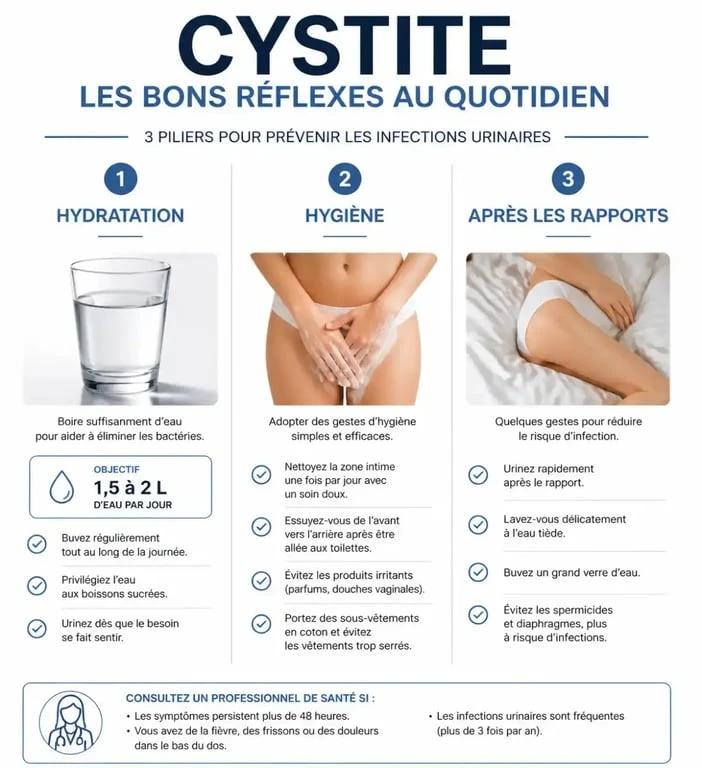 CYSTITE
LES BONS RÉFLEXES AU QUOTIDIEN

3 PILIERS POUR PRÉVENIR LES INFECTIONS URINAIRES

1
HYDRATATION

Boire suffisamment d'eau pour aider à éliminer les bactéries.

OBJECTIF
1,5 à 2 L
D'EAU PAR JOUR

Buvez régulièrement tout au long de la journée.

Privilégiez l'eau aux boissons sucrées.

Urinez dès que le besoin se fait sentir.

2
HYGIÈNE

Adopter des gestes d'hygiène simples et efficaces.

Nettoyez la zone intime une fois par jour avec un soin doux.

Essuyez-vous de l'avant vers l'arrière après être allée aux toilettes.

Évitez les produits irritants (parfums, douches vaginales).

Portez des sous-vêtements en coton et évitez les vêtements trop serrés.

3
APRÈS LES RAPPORTS

Quelques gestes pour réduire le risque d'infection.

Urinez rapidement après le rapport.

Lavez-vous délicatement à l'eau tiède.

Buvez un grand verre d'eau.

Évitez les spermicides et diaphragmes, plus à risque d'infections.

CONSULTEZ UN PROFESSIONNEL DE SANTÉ SI :
• Les symptômes persistent plus de 48 heures.
• Vous avez de la fièvre, des frissons ou des douleurs dans le bas du dos.
• Les infections urinaires sont fréquentes (plus de 3 fois par an).